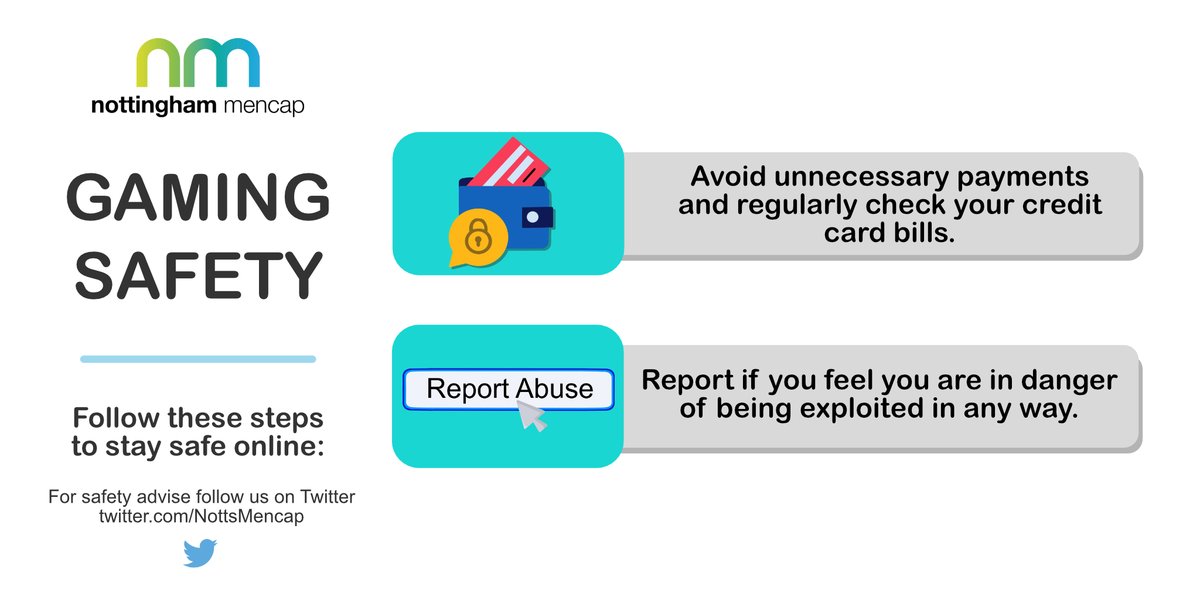 nm
nottingham mencap

GAMING SAFETY

Follow these steps to stay safe online:

For safety advise follow us on Twitter
twitter.com/NottsMencap

Avoid unnecessary payments and regularly check your credit card bills.

Report Abuse

Report if you feel you are in danger of being exploited in any way.